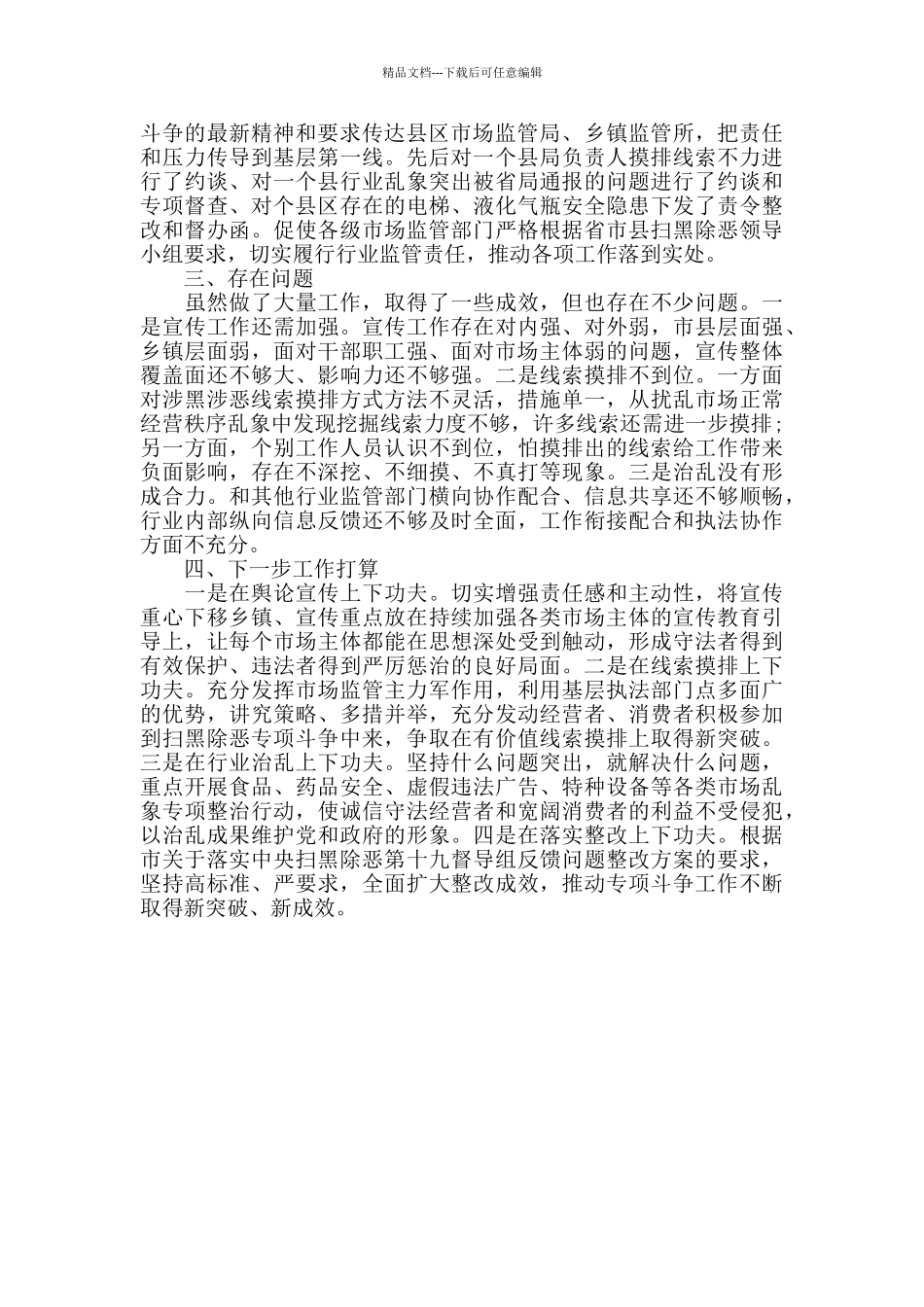 精品文档---下载后可任意编辑

斗争的最新精神和要求传达县区市场监管局、乡镇监管所，把责任和压力传导到基层第一线。先后对一个县局负责人摸排线索不力进行了约谈、对一个县行业乱象突出被省局通报的问题进行了约谈和专项督查、对个县区存在的电梯、液化气瓶安全隐患下发了责令整改和督办函。促使各级市场监管部门严格根据省市县扫黑除恶领导小组要求，切实履行行业监管责任，推动各项工作落到实处。

三、存在问题

虽然做了大量工作，取得了一些成效，但也存在不少问题。一是宣传工作还需加强。宣传工作存在对内强、对外弱，市县层面强、乡镇层面弱，面对干部职工强、面对市场主体弱的问题，宣传整体覆盖面还不够大、影响力还不够强。二是线索摸排不到位。一方面对涉黑涉恶线索摸排方式方法不灵活，措施单一，从扰乱市场正常经营秩序乱象中发现挖掘线索力度不够，许多线索还需进一步摸排；另一方面，个别工作人员认识不到位，怕摸排出的线索给工作带来负面影响，存在不深挖、不细摸、不真打等现象。三是治乱没有形成合力。和其他行业监管部门横向协作配合、信息共享还不够顺畅，行业内部纵向信息反馈还不够及时全面，工作衔接配合和执法协作方面不充分。

四、下一步工作打算

一是在舆论宣传上下功夫。切实增强责任感和主动性，将宣传重心下移乡镇、宣传重点放在持续加强各类市场主体的宣传教育引导上，让每个市场主体都能在思想深处受到触动，形成守法者得到有效保护、违法者得到严厉惩治的良好局面。二是在线索摸排上下功夫。充分发挥市场监管主力军作用，利用基层执法部门点多面广的优势，讲究策略、多措并举，充分发动经营者、消费者积极参加到扫黑除恶专项斗争中来，争取在有价值线索摸排上取得新突破。三是在行业治乱上下功夫。坚持什么问题突出，就解决什么问题，重点开展食品、药品安全、虚假违法广告、特种设备等各类市场乱象专项整治行动，使诚信守法经营者和宽阔消费者的利益不受侵犯，以治乱成果维护党和政府的形象。四是在落实整改上下功夫。根据市关于落实中央扫黑除恶第十九督导组反馈问题整改方案的要求，坚持高标准、严要求，全面扩大整改成效，推动专项斗争工作不断取得新突破、新成效。